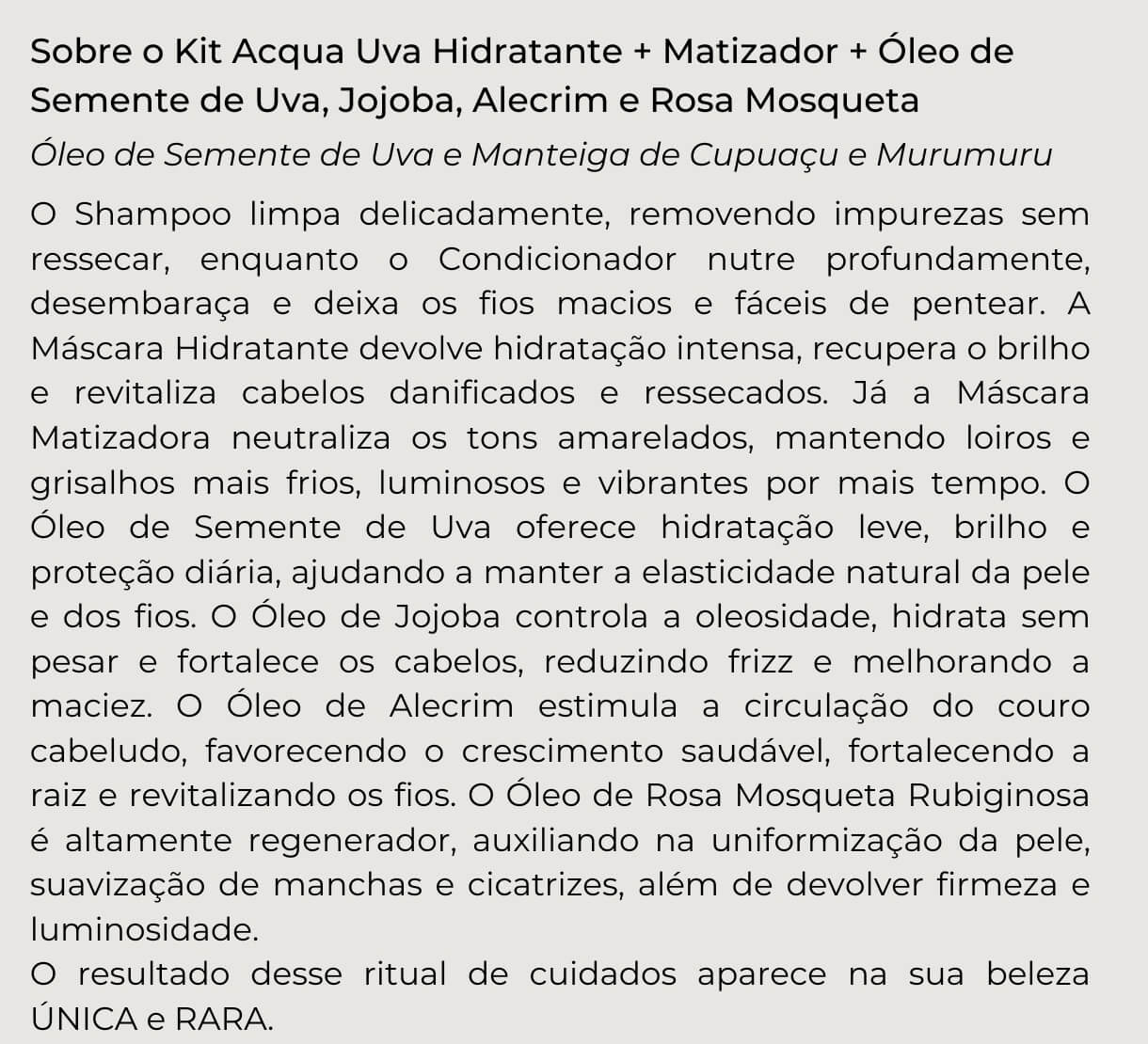 Sobre o Kit Acqua Uva Hidratante + Matizador + Óleo de Semente de Uva, Jojoba, Alecrim e Rosa Mosqueta

Óleo de Semente de Uva e Manteiga de Cupuaçu e Murumuru

O Shampoo limpa delicadamente, removendo impurezas sem ressecar, enquanto o Condicionador nutre profundamente, desembaraça e deixa os fios macios e fáceis de pentear. A Máscara Hidratante devolve hidratação intensa, recupera o brilho e revitaliza cabelos danificados e ressecados. Já a Máscara Matizadora neutraliza os tons amarelados, mantendo loiros e grisalhos mais frios, luminosos e vibrantes por mais tempo. O Óleo de Semente de Uva oferece hidratação leve, brilho e proteção diária, ajudando a manter a elasticidade natural da pele e dos fios. O Óleo de Jojoba controla a oleosidade, hidrata sem pesar e fortalece os cabelos, reduzindo frizz e melhorando a maciez. O Óleo de Alecrim estimula a circulação do couro cabeludo, favorecendo o crescimento saudável, fortalecendo a raiz e revitalizando os fios. O Óleo de Rosa Mosqueta Rubiginosa é altamente regenerador, auxiliando na uniformização da pele, suavização de manchas e cicatrizes, além de devolver firmeza e luminosidade.
O resultado desse ritual de cuidados aparece na sua beleza ÚNICA e RARA.